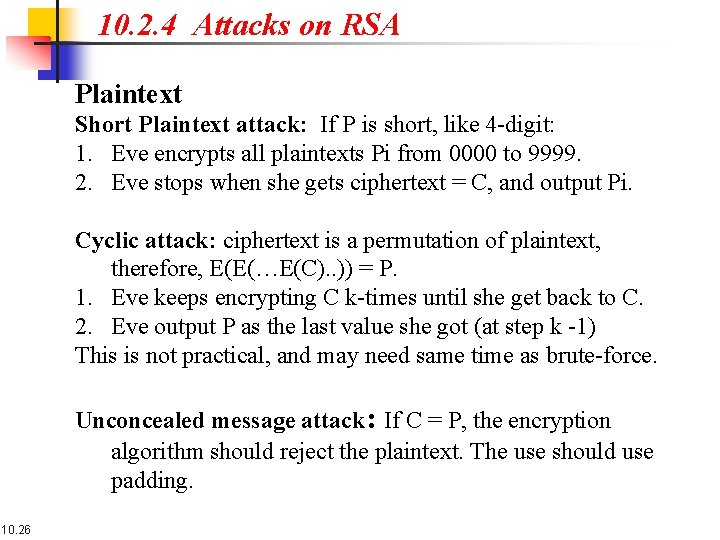 10.2.4 Attacks on RSA

Plaintext

Short Plaintext attack: If P is short, like 4-digit:
1. Eve encrypts all plaintexts Pi from 0000 to 9999.
2. Eve stops when she gets ciphertext = C, and output Pi.

Cyclic attack: ciphertext is a permutation of plaintext, therefore, E(E(…E(C)..)) = P.
1. Eve keeps encrypting C k-times until she get back to C.
2. Eve output P as the last value she got (at step k -1)
This is not practical, and may need same time as brute-force.

Unconcealed message attack: If C = P, the encryption algorithm should reject the plaintext. The use should use padding.

10.26